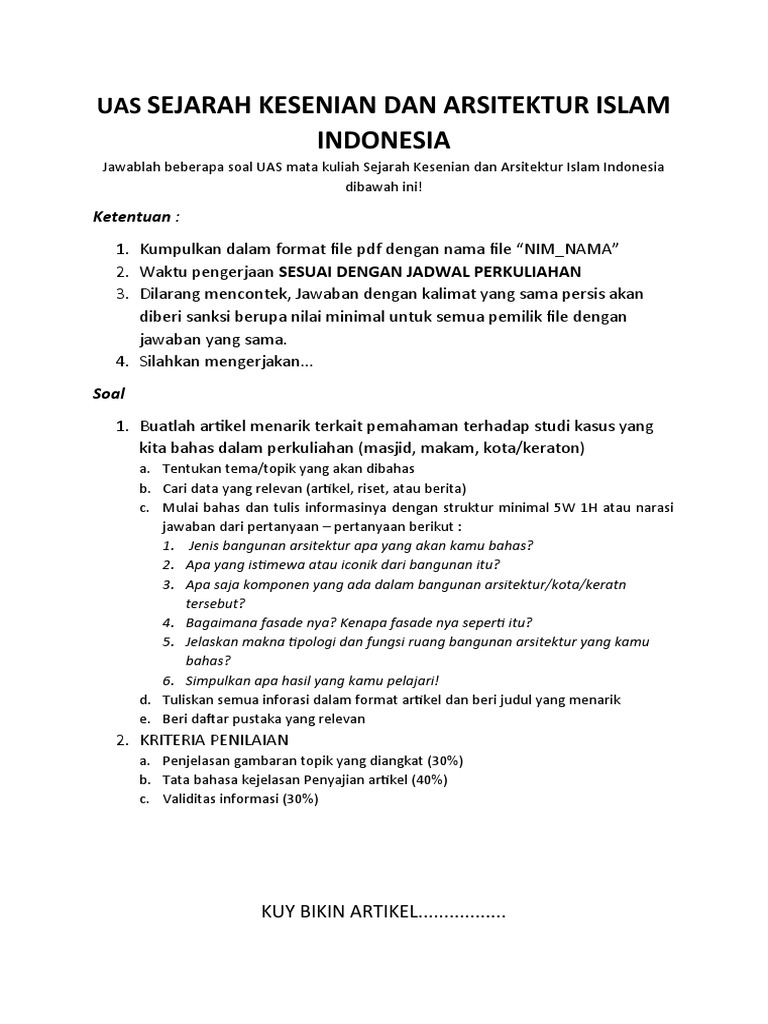 UAS SEJARAH KESENIAN DAN ARSITEKTUR ISLAM INDONESIA

Jawablah beberapa soal UAS mata kuliah Sejarah Kesenian dan Arsitektur Islam Indonesia dibawah ini!

Ketentuan :

1. Kumpulkan dalam format file pdf dengan nama file “NIM_NAMA”
2. Waktu pengerjaan SESUAI DENGAN JADWAL PERKULIAHAN
3. Dilarang mencontek, Jawaban dengan kalimat yang sama persis akan diberi sanksi berupa nilai minimal untuk semua pemilik file dengan jawaban yang sama.
4. Silahkan mengerjakan...

Soal

1. Buatlah artikel menarik terkait pemahaman terhadap studi kasus yang kita bahas dalam perkuliahan (masjid, makam, kota/keraton)
a. Tentukan tema/topik yang akan dibahas
b. Cari data yang relevan (artikel, riset, atau berita)
c. Mulai bahas dan tulis informasinya dengan struktur minimal 5W 1H atau narasi jawaban dari pertanyaan – pertanyaan berikut :
1. Jenis bangunan arsitektur apa yang akan kamu bahas?
2. Apa yang istimewa atau iconik dari bangunan itu?
3. Apa saja komponen yang ada dalam bangunan arsitektur/kota/keratn tersebut?
4. Bagaimana fasade nya? Kenapa fasade nya seperti itu?
5. Jelaskan makna tipologi dan fungsi ruang bangunan arsitektur yang kamu bahas?
6. Simpulkan apa hasil yang kamu pelajari!
d. Tuliskan semua inforasi dalam format artikel dan beri judul yang menarik
e. Beri daftar pustaka yang relevan
2. KRITERIA PENILAIAN
a. Penjelasan gambaran topik yang diangkat (30%)
b. Tata bahasa kejelasan Penyajian artikel (40%)
c. Validitas informasi (30%)

KUY BIKIN ARTIKEL.................